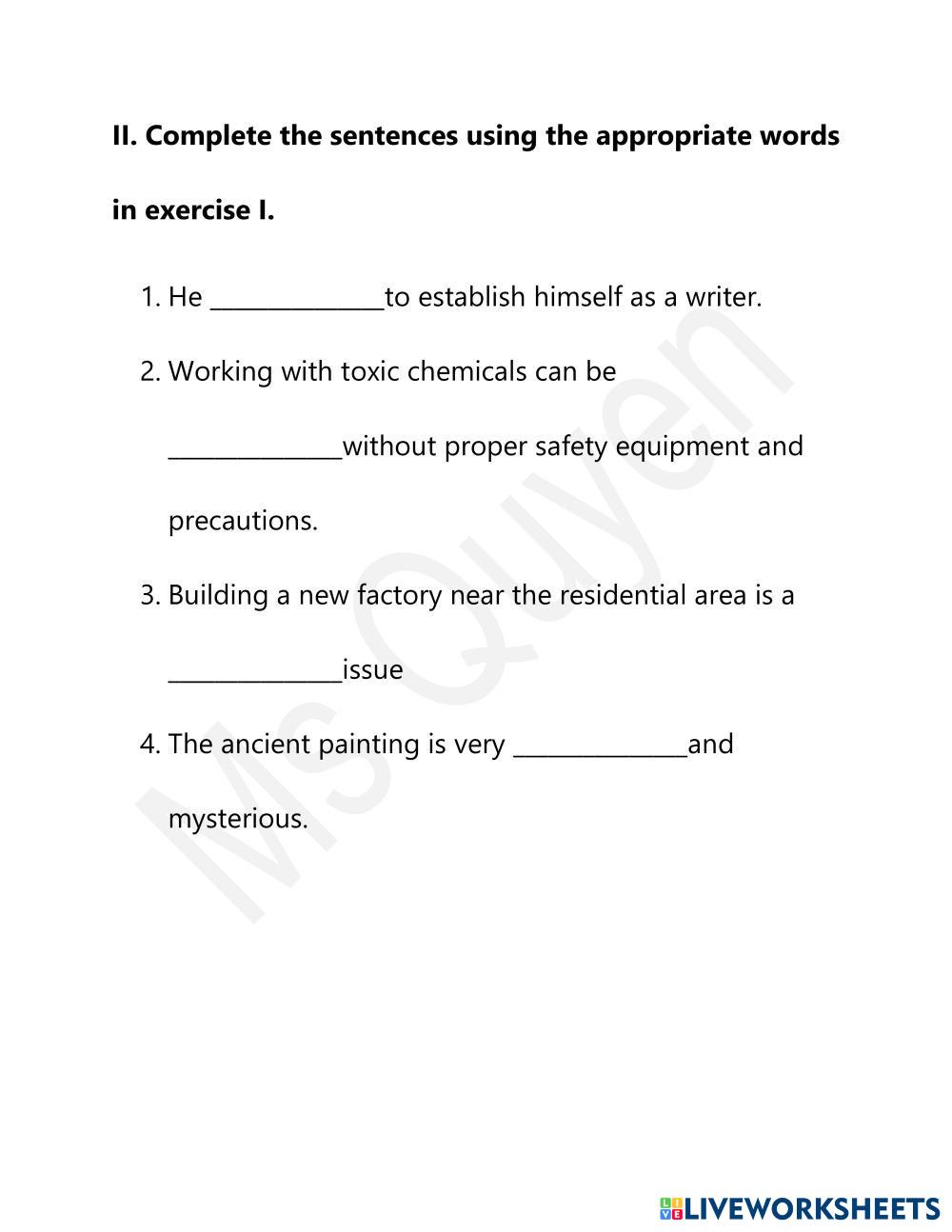 II. Complete the sentences using the appropriate words in exercise I.

1. He ______________to establish himself as a writer.

2. Working with toxic chemicals can be ______________without proper safety equipment and precautions.

3. Building a new factory near the residential area is a ______________issue

4. The ancient painting is very ______________and mysterious.

Ms Quyen

LIVEWORKSHEETS